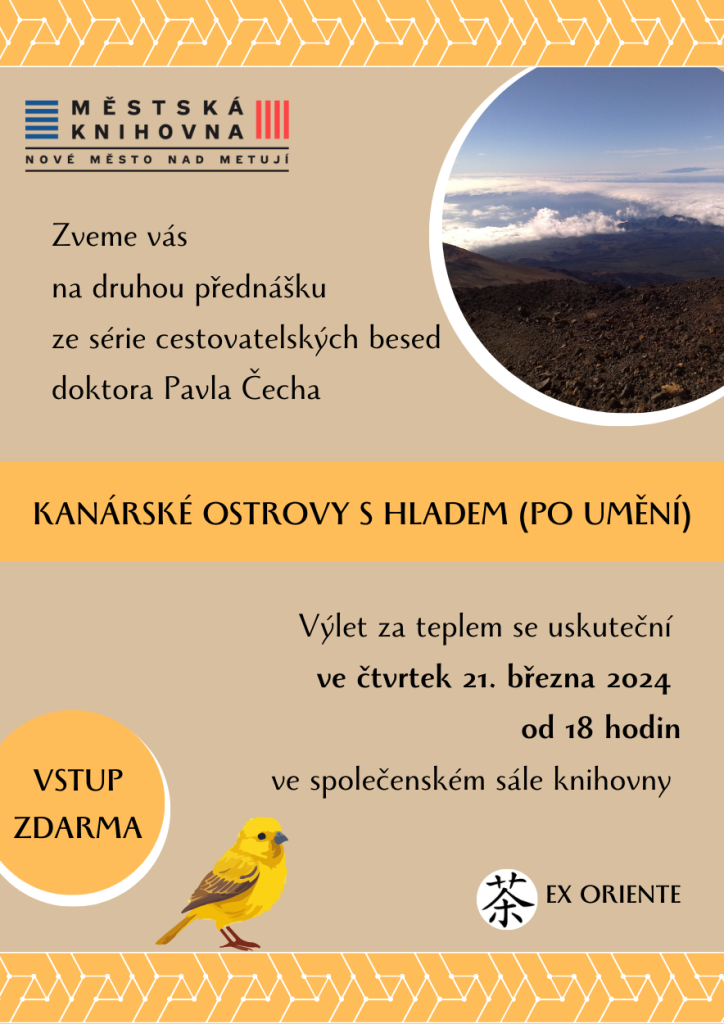 MĚSTSKÁ
KNIHOVNA
NOVÉ MĚSTO NAD METUJÍ

Zveme vás
na druhou přednášku
ze série cestovatelských besed
doktora Pavla Čecha

KANÁRSKÉ OSTROVY S HLADEM (PO UMĚNÍ)

Výlet za teplem se uskuteční
ve čtvrtek 21. března 2024
od 18 hodin
ve společenském sále knihovny

VSTUP
ZDARMA

茶 EX ORIENTE